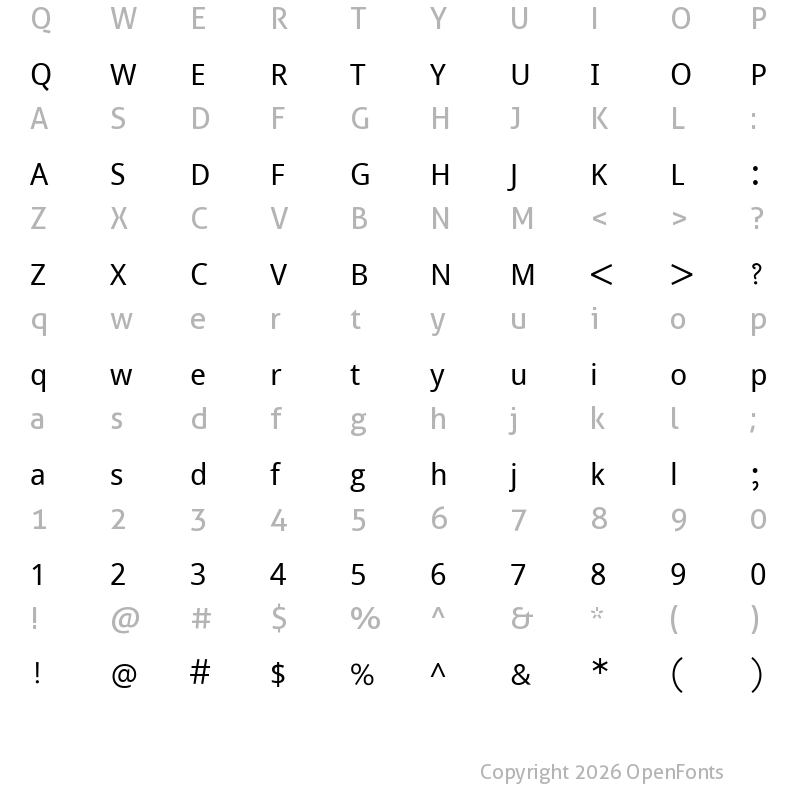 Q W E R T Y U I O P

Q W E R T Y U I O P

A S D F G H J K L :

A S D F G H J K L :

Z X C V B N M < > ?

Z X C V B N M < > ?

q w e r t y u i o p

q w e r t y u i o p

a s d f g h j k l ;

a s d f g h j k l ;

1 2 3 4 5 6 7 8 9 0

1 2 3 4 5 6 7 8 9 0

! @ # $ % ^ & * ( )

! @ # $ % ^ & * ( )

Copyright 2026 OpenFonts